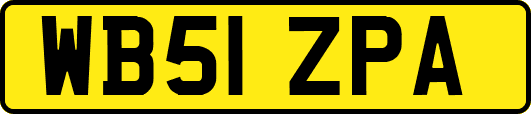 WB51 ZPA